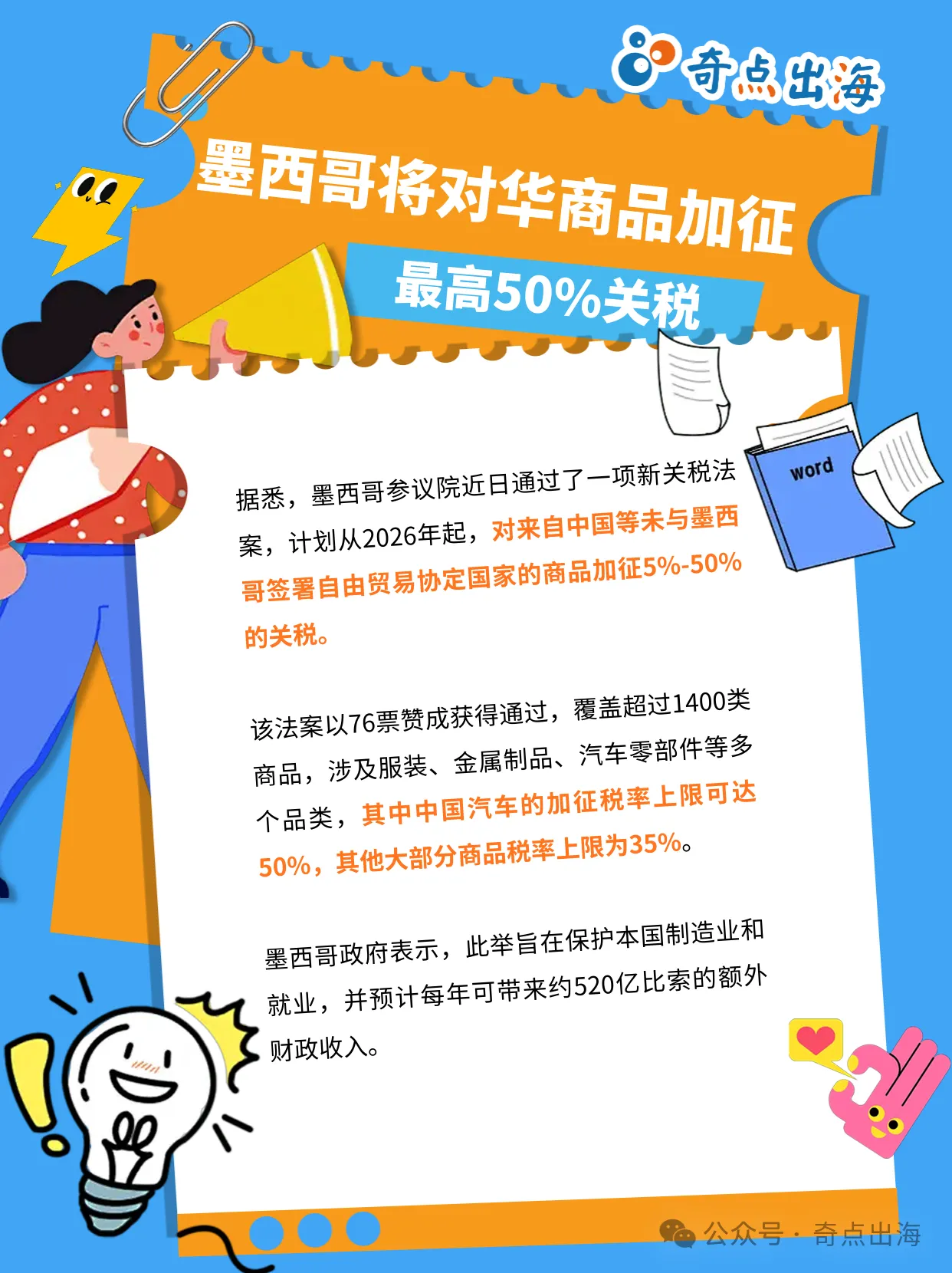 奇点出海

墨西哥将对华商品加征

最高50%关税

word

据悉，墨西哥参议院近日通过了一项新关税法案，计划从2026年起，对来自中国等未与墨西哥签署自由贸易协定国家的商品加征5%-50%的关税。

该法案以76票赞成获得通过，覆盖超过1400类商品，涉及服装、金属制品、汽车零部件等多个品类，其中中国汽车的加征税率上限可达50%，其他大部分商品税率上限为35%。

墨西哥政府表示，此举旨在保护本国制造业和就业，并预计每年可带来约520亿比索的额外财政收入。

公众号 · 奇点出海